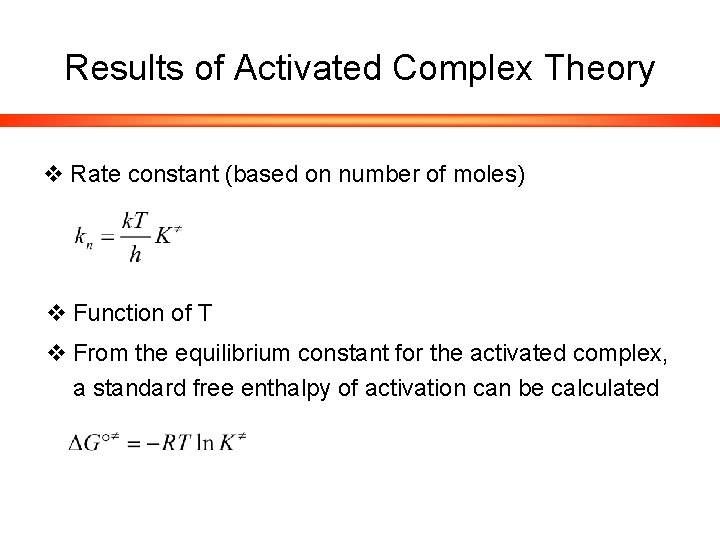 Results of Activated Complex Theory

❖ Rate constant (based on number of moles)

$k_n = \frac{kT}{h} K^{\neq}$

❖ Function of T

❖ From the equilibrium constant for the activated complex, a standard free enthalpy of activation can be calculated

$\Delta G^{\circ\neq} = -RT \ln K^{\neq}$